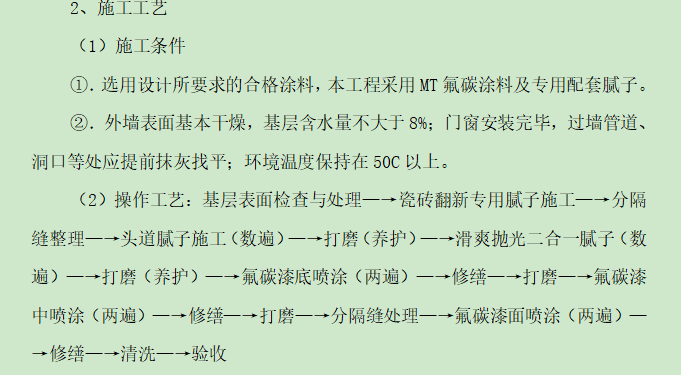 2、施工工艺

（1）施工条件

①. 选用设计所要求的合格涂料，本工程采用 MT 氟碳涂料及专用配套腻子。

②. 外墙表面基本干燥，基层含水量不大于 8%；门窗安装完毕，过墙管道、洞口等处应提前抹灰找平；环境温度保持在 50C 以上。

（2）操作工艺：基层表面检查与处理—→瓷砖翻新专用腻子施工—→分隔缝整理—→头道腻子施工（数遍）—→打磨（养护）—→滑爽抛光二合一腻子（数遍）—→打磨（养护）—→氟碳漆底喷涂（两遍）—→修缮—→打磨—→氟碳漆中喷涂（两遍）—→修缮—→打磨—→分隔缝处理—→氟碳漆面喷涂（两遍）—→修缮—→清洗—→验收